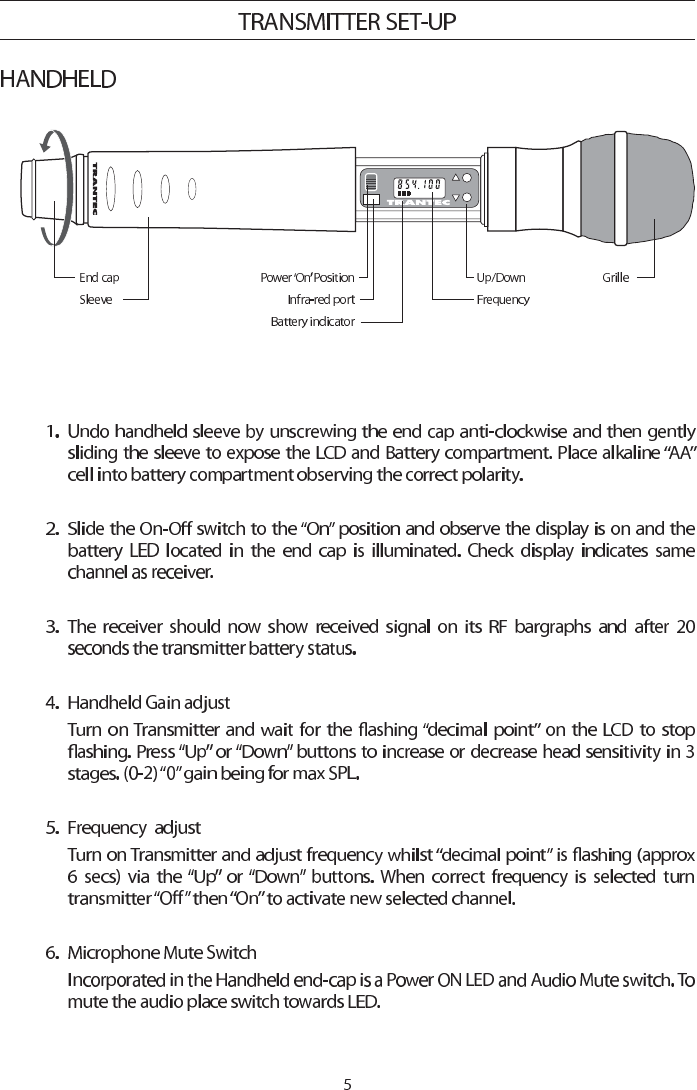 TRANSMITTER SET-UP

HANDHELD

TRANTEC

854.100

TRANTEC

End cap

Sleeve

Power 'On' Position

Infra-red port

Battery indicator

Up/Down

Frequency

Grille

1. Undo handheld sleeve by unscrewing the end cap anti-clockwise and then gently sliding the sleeve to expose the LCD and Battery compartment. Place alkaline "AA" cell into battery compartment observing the correct polarity.

2. Slide the On-Off switch to the "On" position and observe the display is on and the battery LED located in the end cap is illuminated. Check display indicates same channel as receiver.

3. The receiver should now show received signal on its RF bargraphs and after 20 seconds the transmitter battery status.

4. Handheld Gain adjust

Turn on Transmitter and wait for the flashing "decimal point" on the LCD to stop flashing. Press "Up" or "Down" buttons to increase or decrease head sensitivity in 3 stages. (0-2) "0" gain being for max SPL.

5. Frequency adjust

Turn on Transmitter and adjust frequency whilst "decimal point" is flashing (approx 6 secs) via the "Up" or "Down" buttons. When correct frequency is selected turn transmitter "Off" then "On" to activate new selected channel.

6. Microphone Mute Switch

Incorporated in the Handheld end-cap is a Power ON LED and Audio Mute switch. To mute the audio place switch towards LED.

5